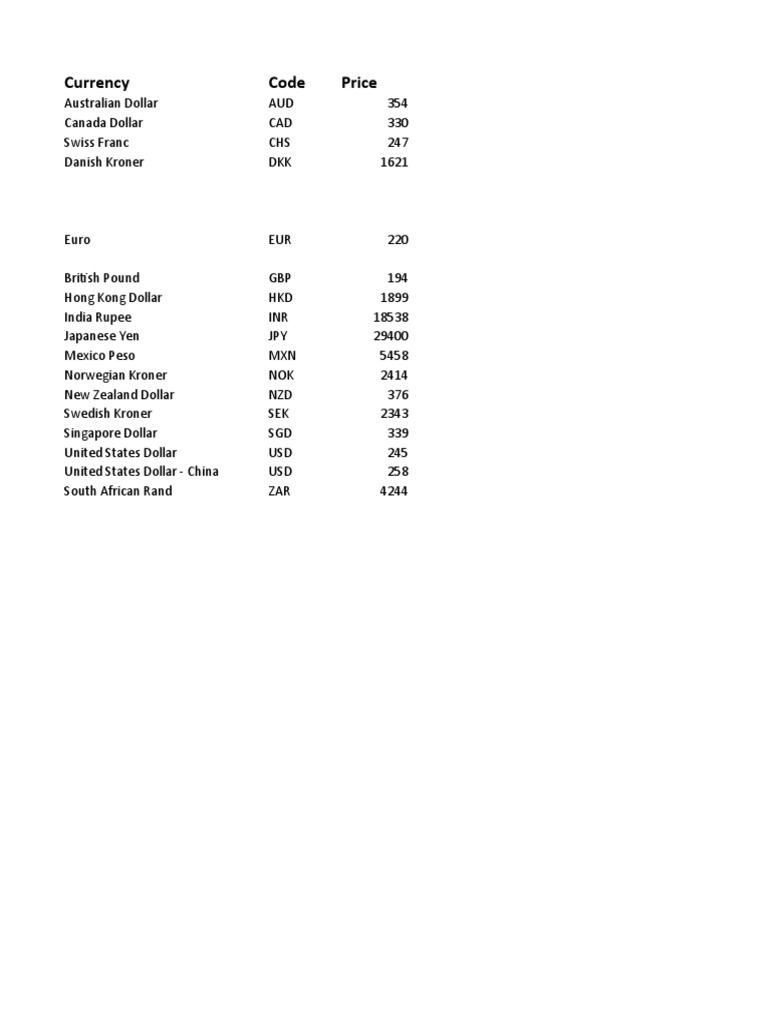 | Currency | Code | Price |
|---|---|---|
| Australian Dollar | AUD | 354 |
| Canada Dollar | CAD | 330 |
| Swiss Franc | CHS | 247 |
| Danish Kroner | DKK | 1621 |
| Euro | EUR | 220 |
| British Pound | GBP | 194 |
| Hong Kong Dollar | HKD | 1899 |
| India Rupee | INR | 18538 |
| Japanese Yen | JPY | 29400 |
| Mexico Peso | MXN | 5458 |
| Norwegian Kroner | NOK | 2414 |
| New Zealand Dollar | NZD | 376 |
| Swedish Kroner | SEK | 2343 |
| Singapore Dollar | SGD | 339 |
| United States Dollar | USD | 245 |
| United States Dollar - China | USD | 258 |
| South African Rand | ZAR | 4244 |